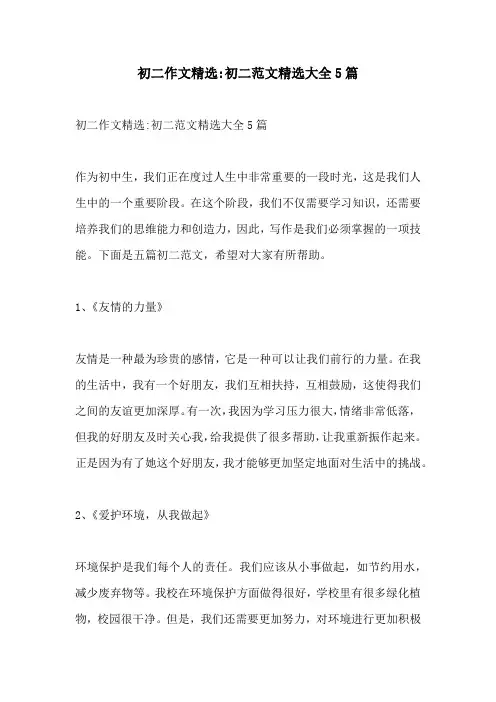 初二作文精选:初二范文精选大全5篇

初二作文精选:初二范文精选大全5篇

作为初中生，我们正在度过人生中非常重要的一段时光，这是我们人生中的一个重要阶段。在这个阶段，我们不仅需要学习知识，还需要培养我们的思维能力和创造力，因此，写作是我们必须掌握的一项技能。下面是五篇初二范文，希望对大家有所帮助。

1、《友情的力量》

友情是一种最为珍贵的感情，它是一种可以让我们前行的力量。在我的生活中，我有一个好朋友，我们互相扶持，互相鼓励，这使得我们之间的友谊更加深厚。有一次，我因为学习压力很大，情绪非常低落，但我的好朋友及时关心我，给我提供了很多帮助，让我重新振作起来。正是因为有了她这个好朋友，我才能够更加坚定地面对生活中的挑战。

2、《爱护环境，从我做起》

环境保护是我们每个人的责任。我们应该从小事做起，如节约用水，减少废弃物等。我校在环境保护方面做得很好，学校里有很多绿化植物，校园很干净。但是，我们还需要更加努力，对环境进行更加积极